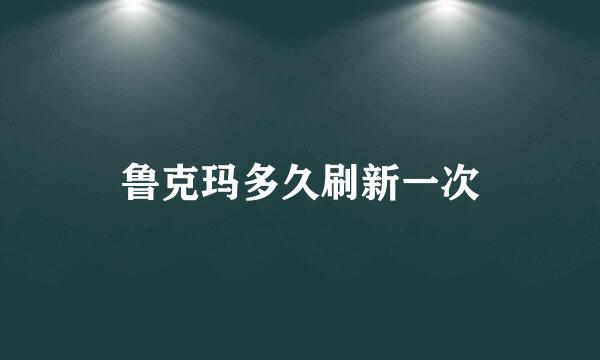 鲁克玛多久刷新一次